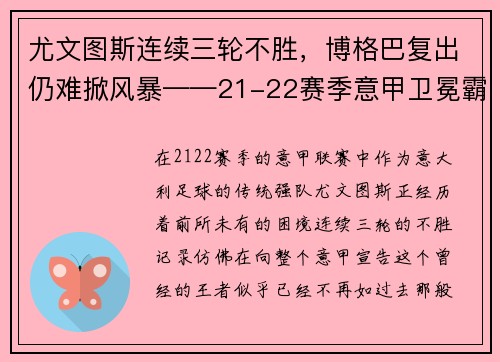 尤文图斯连续三轮不胜，博格巴复出仍难掀风暴——21-22赛季意甲卫冕霸

在2122赛季的意甲联赛中作为意大利足球的传统强队尤文图斯正经历着前所未有的困境连续三轮的不胜记录仿佛在向整个意甲宣告这个曾经的王者似乎已经不再如过去那般